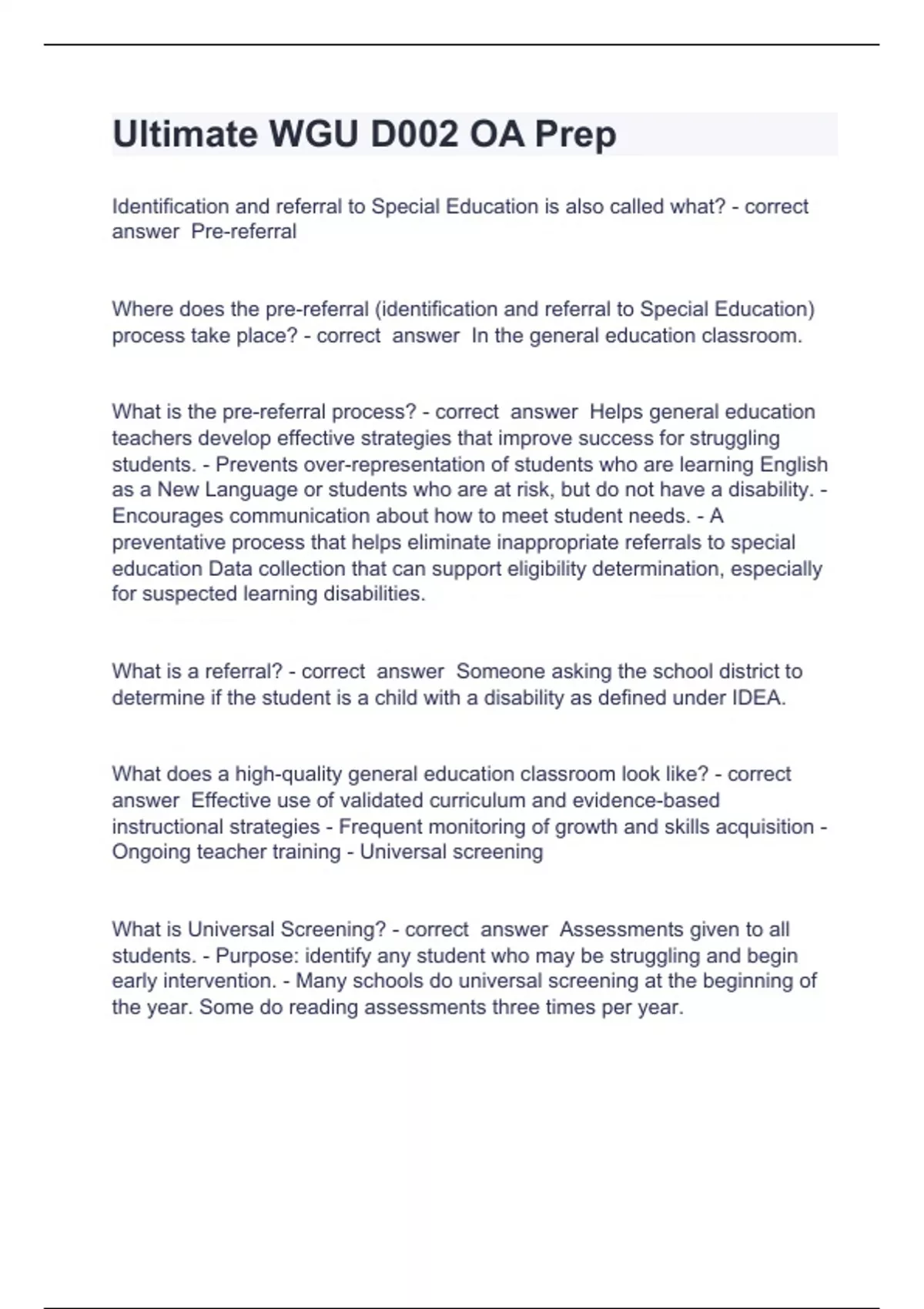 Ultimate WGU D002 OA Prep

Identification and referral to Special Education is also called what? - correct answer Pre-referral

Where does the pre-referral (identification and referral to Special Education) process take place? - correct answer In the general education classroom.

What is the pre-referral process? - correct answer Helps general education teachers develop effective strategies that improve success for struggling students. - Prevents over-representation of students who are learning English as a New Language or students who are at risk, but do not have a disability. - Encourages communication about how to meet student needs. - A preventative process that helps eliminate inappropriate referrals to special education Data collection that can support eligibility determination, especially for suspected learning disabilities.

What is a referral? - correct answer Someone asking the school district to determine if the student is a child with a disability as defined under IDEA.

What does a high-quality general education classroom look like? - correct answer Effective use of validated curriculum and evidence-based instructional strategies - Frequent monitoring of growth and skills acquisition - Ongoing teacher training - Universal screening

What is Universal Screening? - correct answer Assessments given to all students. - Purpose: identify any student who may be struggling and begin early intervention. - Many schools do universal screening at the beginning of the year. Some do reading assessments three times per year.